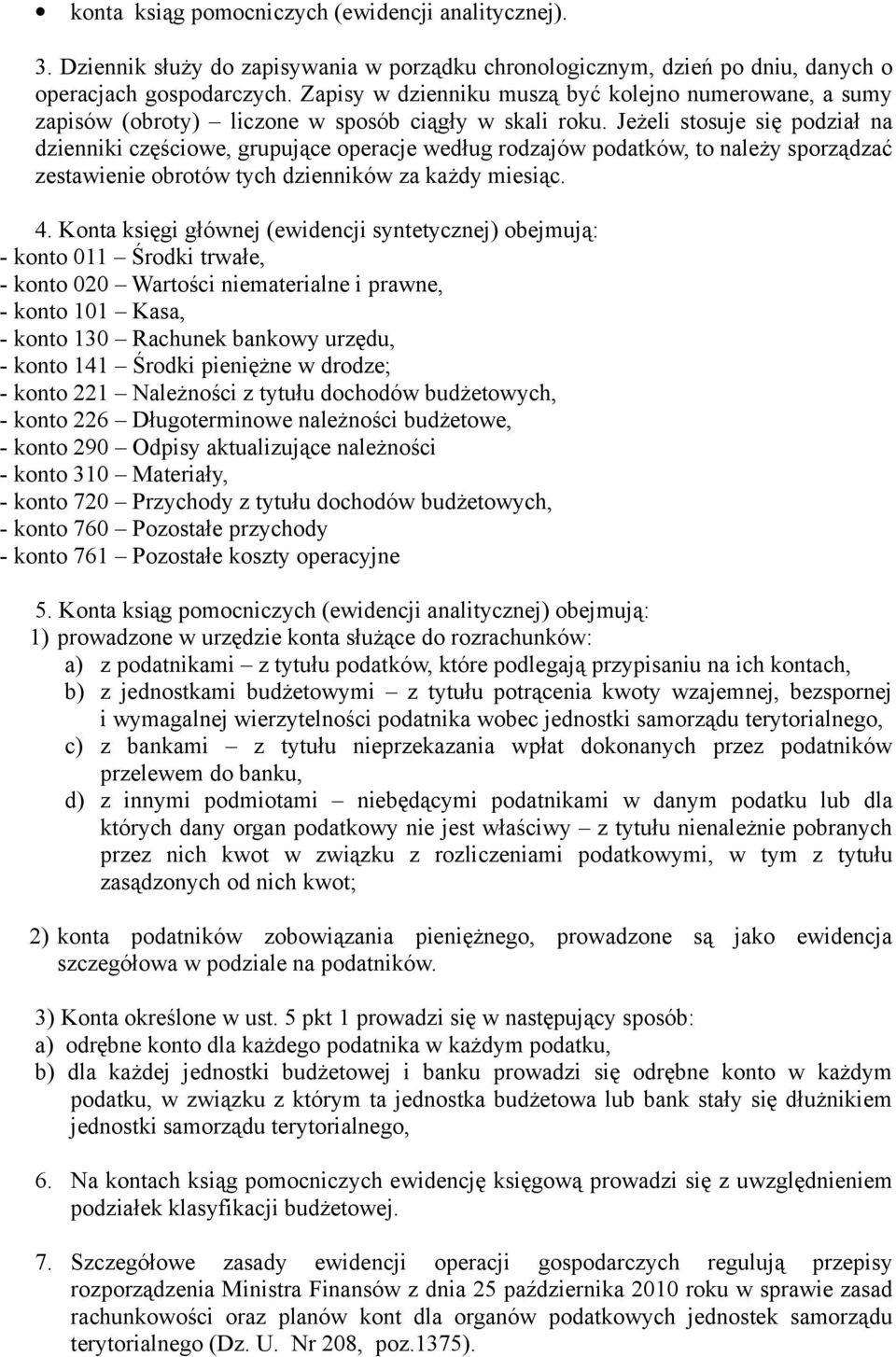 • konta ksiąg pomocniczych (ewidencji analitycznej).

3. Dziennik służy do zapisywania w porządku chronologicznym, dzień po dniu, danych o operacjach gospodarczych. Zapisy w dzienniku muszą być kolejno numerowane, a sumy zapisów (obroty) – liczone w sposób ciągły w skali roku. Jeżeli stosuje się podział na dzienniki częściowe, grupujące operacje według rodzajów podatków, to należy sporządzać zestawienie obrotów tych dzienników za każdy miesiąc.

4. Konta księgi głównej (ewidencji syntetycznej) obejmują:
- konto 011 – Środki trwałe,
- konto 020 – Wartości niematerialne i prawne,
- konto 101 – Kasa,
- konto 130 – Rachunek bankowy urzędu,
- konto 141 – Środki pieniężne w drodze;
- konto 221 – Należności z tytułu dochodów budżetowych,
- konto 226 – Długoterminowe należności budżetowe,
- konto 290 – Odpisy aktualizujące należności
- konto 310 – Materiały,
- konto 720 – Przychody z tytułu dochodów budżetowych,
- konto 760 – Pozostałe przychody
- konto 761 – Pozostałe koszty operacyjne

5. Konta ksiąg pomocniczych (ewidencji analitycznej) obejmują:
1) prowadzone w urzędzie konta służące do rozrachunków:
a) z podatnikami – z tytułu podatków, które podlegają przypisaniu na ich kontach,
b) z jednostkami budżetowymi – z tytułu potrącenia kwoty wzajemnej, bezspornej i wymagalnej wierzytelności podatnika wobec jednostki samorządu terytorialnego,
c) z bankami – z tytułu nieprzekazania wpłat dokonanych przez podatników przelewem do banku,
d) z innymi podmiotami – niebędącymi podatnikami w danym podatku lub dla których dany organ podatkowy nie jest właściwy – z tytułu nienależnie pobranych przez nich kwot w związku z rozliczeniami podatkowymi, w tym z tytułu zasądzonych od nich kwot;

2) konta podatników zobowiązania pieniężnego, prowadzone są jako ewidencja szczegółowa w podziale na podatników.

3) Konta określone w ust. 5 pkt 1 prowadzi się w następujący sposób:
a) odrębne konto dla każdego podatnika w każdym podatku,
b) dla każdej jednostki budżetowej i banku prowadzi się odrębne konto w każdym podatku, w związku z którym ta jednostka budżetowa lub bank stały się dłużnikiem jednostki samorządu terytorialnego,

6. Na kontach ksiąg pomocniczych ewidencję księgową prowadzi się z uwzględnieniem podziałek klasyfikacji budżetowej.

7. Szczegółowe zasady ewidencji operacji gospodarczych regulują przepisy rozporządzenia Ministra Finansów z dnia 25 października 2010 roku w sprawie zasad rachunkowości oraz planów kont dla organów podatkowych jednostek samorządu terytorialnego (Dz. U. Nr 208, poz.1375).